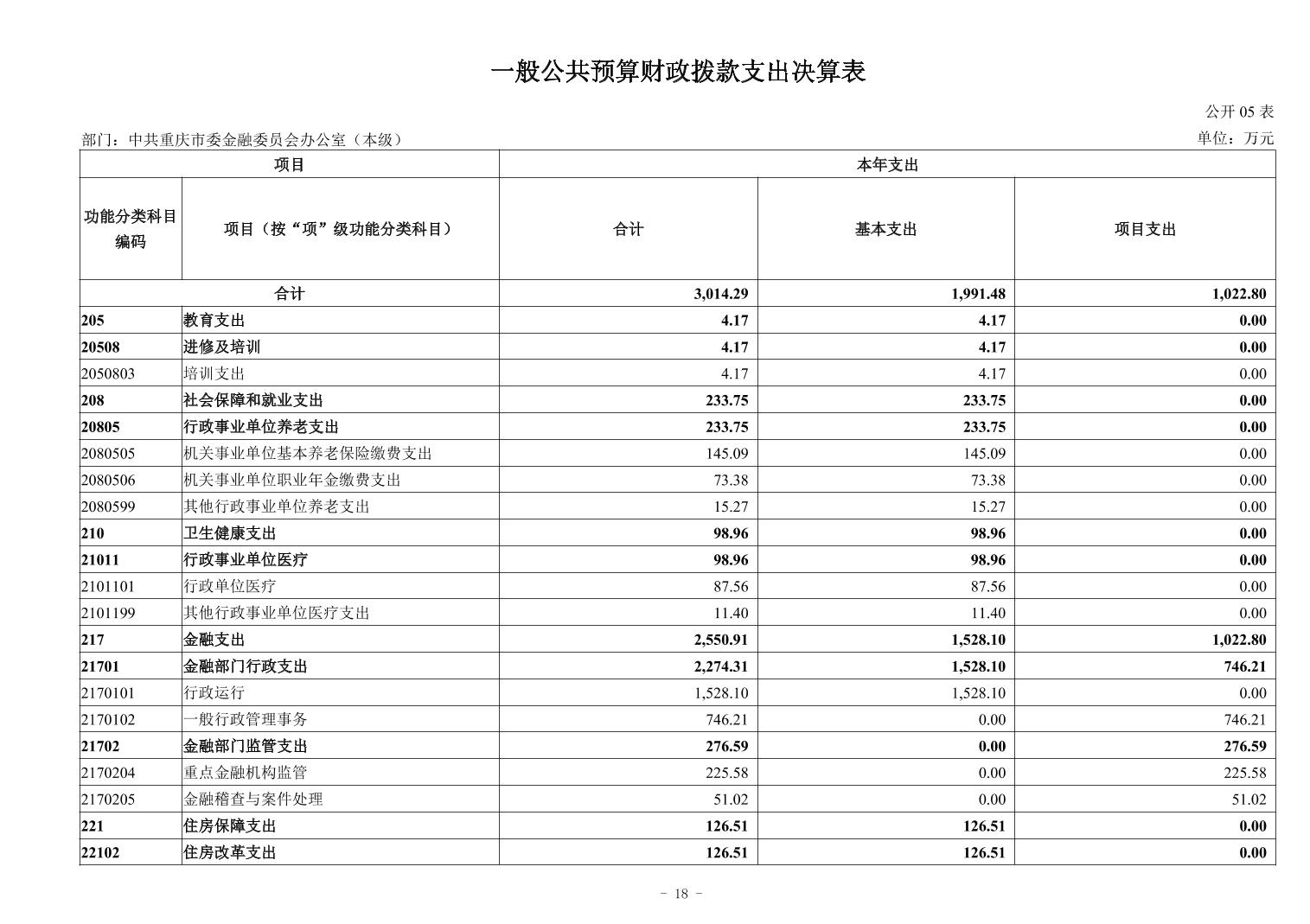 一般公共预算财政拨款支出决算表

公开05表

部门：中共重庆市委金融委员会办公室（本级） 单位：万元

| 项目 | | 本年支出 | | |
|---|---|---|---|---|
| 功能分类科目编码 | 项目（按“项”级功能分类科目） | 合计 | 基本支出 | 项目支出 |
| 合计 | | 3,014.29 | 1,991.48 | 1,022.80 |
| 205 | 教育支出 | 4.17 | 4.17 | 0.00 |
| 20508 | 进修及培训 | 4.17 | 4.17 | 0.00 |
| 2050803 | 培训支出 | 4.17 | 4.17 | 0.00 |
| 208 | 社会保障和就业支出 | 233.75 | 233.75 | 0.00 |
| 20805 | 行政事业单位养老支出 | 233.75 | 233.75 | 0.00 |
| 2080505 | 机关事业单位基本养老保险缴费支出 | 145.09 | 145.09 | 0.00 |
| 2080506 | 机关事业单位职业年金缴费支出 | 73.38 | 73.38 | 0.00 |
| 2080599 | 其他行政事业单位养老支出 | 15.27 | 15.27 | 0.00 |
| 210 | 卫生健康支出 | 98.96 | 98.96 | 0.00 |
| 21011 | 行政事业单位医疗 | 98.96 | 98.96 | 0.00 |
| 2101101 | 行政单位医疗 | 87.56 | 87.56 | 0.00 |
| 2101199 | 其他行政事业单位医疗支出 | 11.40 | 11.40 | 0.00 |
| 217 | 金融支出 | 2,550.91 | 1,528.10 | 1,022.80 |
| 21701 | 金融部门行政支出 | 2,274.31 | 1,528.10 | 746.21 |
| 2170101 | 行政运行 | 1,528.10 | 1,528.10 | 0.00 |
| 2170102 | 一般行政管理事务 | 746.21 | 0.00 | 746.21 |
| 21702 | 金融部门监管支出 | 276.59 | 0.00 | 276.59 |
| 2170204 | 重点金融机构监管 | 225.58 | 0.00 | 225.58 |
| 2170205 | 金融稽查与案件处理 | 51.02 | 0.00 | 51.02 |
| 221 | 住房保障支出 | 126.51 | 126.51 | 0.00 |
| 22102 | 住房改革支出 | 126.51 | 126.51 | 0.00 |

- 18 -